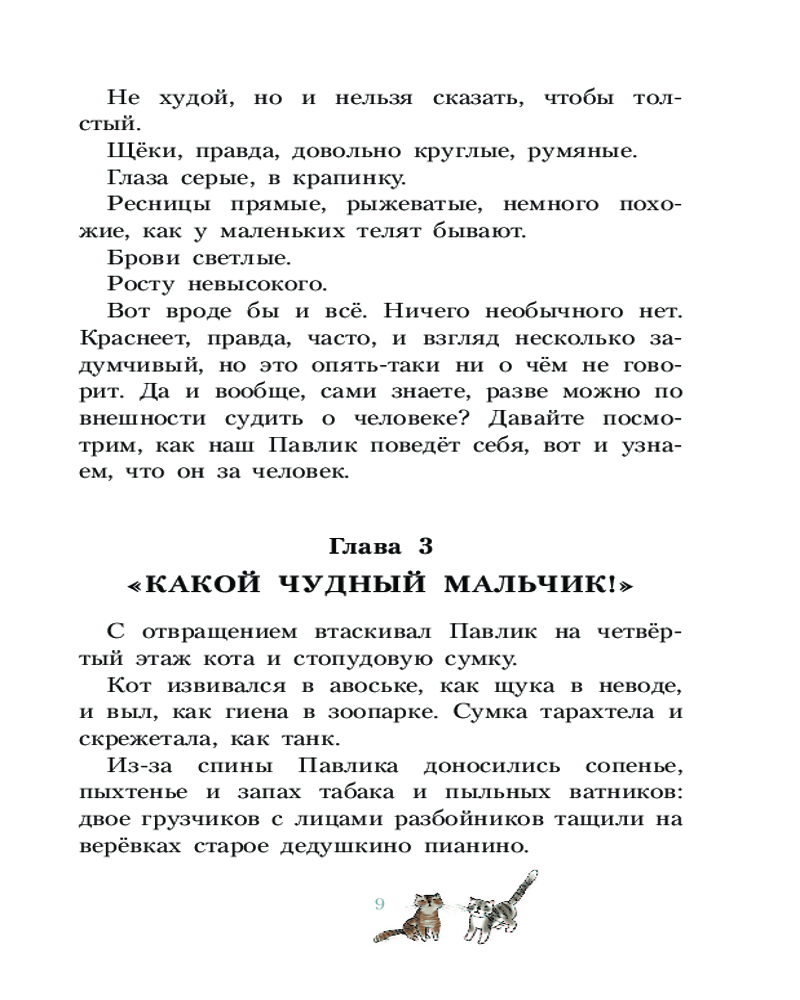 Не худой, но и нельзя сказать, чтобы толстый.

Щёки, правда, довольно круглые, румяные.

Глаза серые, в крапинку.

Ресницы прямые, рыжеватые, немного похожие, как у маленьких телят бывают.

Брови светлые.

Росту невысокого.

Вот вроде бы и всё. Ничего необычного нет. Краснеет, правда, часто, и взгляд несколько задумчивый, но это опять-таки ни о чём не говорит. Да и вообще, сами знаете, разве можно по внешности судить о человеке? Давайте посмотрим, как наш Павлик поведёт себя, вот и узнаем, что он за человек.

Глава 3

«КАКОЙ ЧУДНЫЙ МАЛЬЧИК!»

С отвращением втаскивал Павлик на четвёртый этаж кота и стопудовую сумку.

Кот извивался в авоське, как щука в неводе, и выл, как гиена в зоопарке. Сумка тарахтела и скрежетала, как танк.

Из-за спины Павлика доносились сопенье, пыхтенье и запах табака и пыльных ватников: двое грузчиков с лицами разбойников тащили на верёвках старое дедушкино пианино.

9